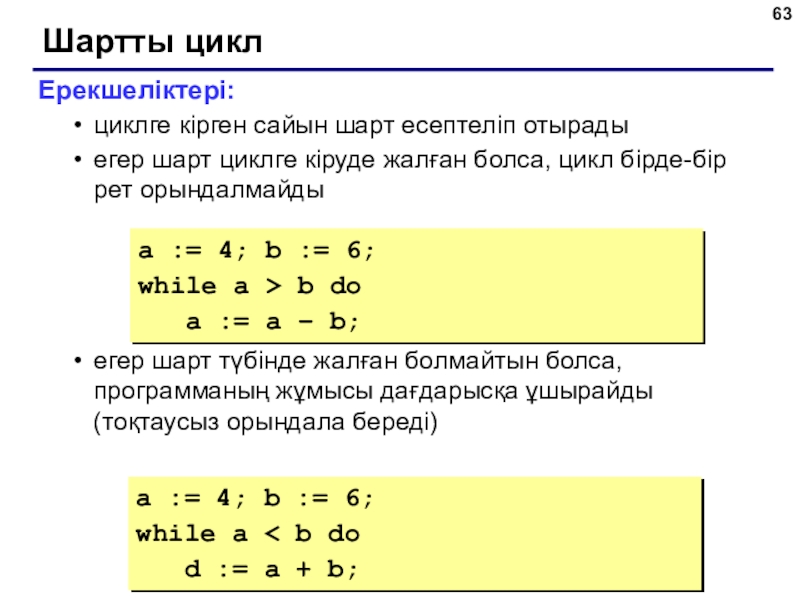 63

Шартты цикл

Ерекшеліктері:

• циклге кірген сайын шарт есептеліп отырады
• егер шарт циклге кіруде жалған болса, цикл бірде-бір рет орындалмайды

a := 4; b := 6;
while a > b do
   a := a – b;

• егер шарт түбінде жалған болмайтын болса, программаның жұмысы дағдарысқа ұшырайды (тоқтаусыз орындала береді)

a := 4; b := 6;
while a < b do
   d := a + b;